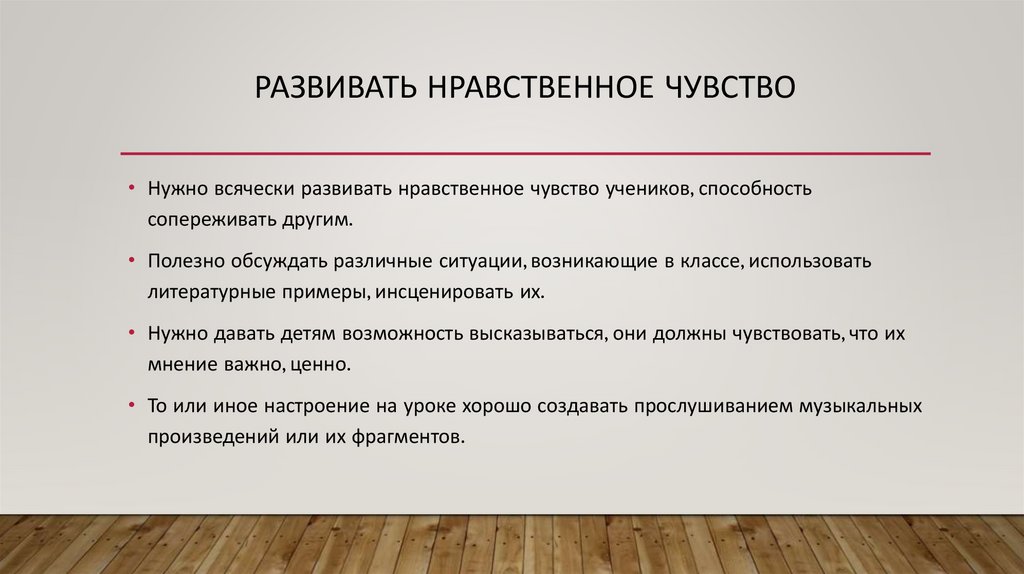 РАЗВИВАТЬ НРАВСТВЕННОЕ ЧУВСТВО

• Нужно всячески развивать нравственное чувство учеников, способность сопереживать другим.

• Полезно обсуждать различные ситуации, возникающие в классе, использовать литературные примеры, инсценировать их.

• Нужно давать детям возможность высказываться, они должны чувствовать, что их мнение важно, ценно.

• То или иное настроение на уроке хорошо создавать прослушиванием музыкальных произведений или их фрагментов.